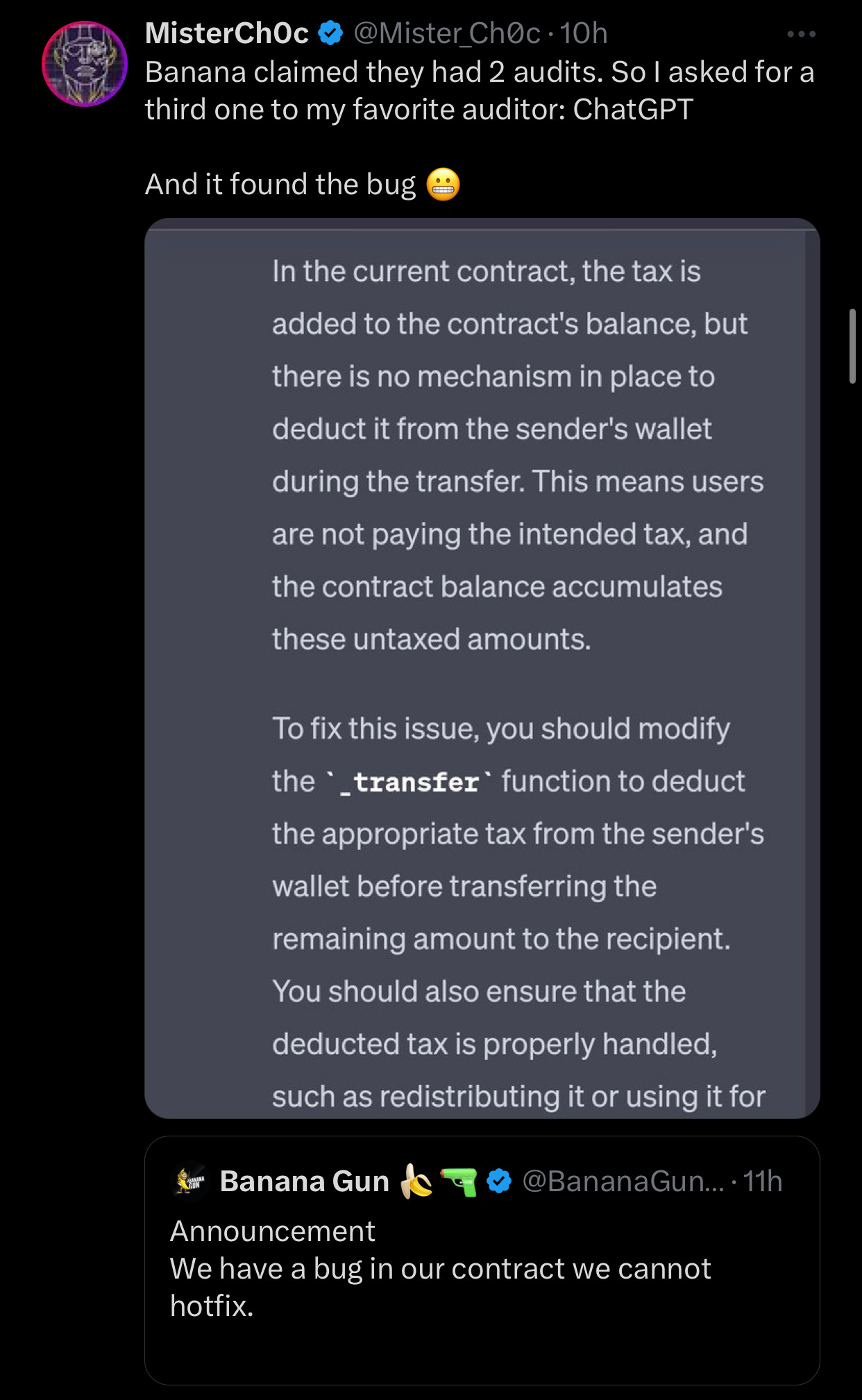 MisterCh0c @Mister_Ch0c · 10h
Banana claimed they had 2 audits. So I asked for a third one to my favorite auditor: ChatGPT

And it found the bug 😬

In the current contract, the tax is added to the contract's balance, but there is no mechanism in place to deduct it from the sender's wallet during the transfer. This means users are not paying the intended tax, and the contract balance accumulates these untaxed amounts.

To fix this issue, you should modify the `_transfer` function to deduct the appropriate tax from the sender's wallet before transferring the remaining amount to the recipient. You should also ensure that the deducted tax is properly handled, such as redistributing it or using it for

Banana Gun 🍌🔫 @BananaGun... · 11h
Announcement
We have a bug in our contract we cannot hotfix.